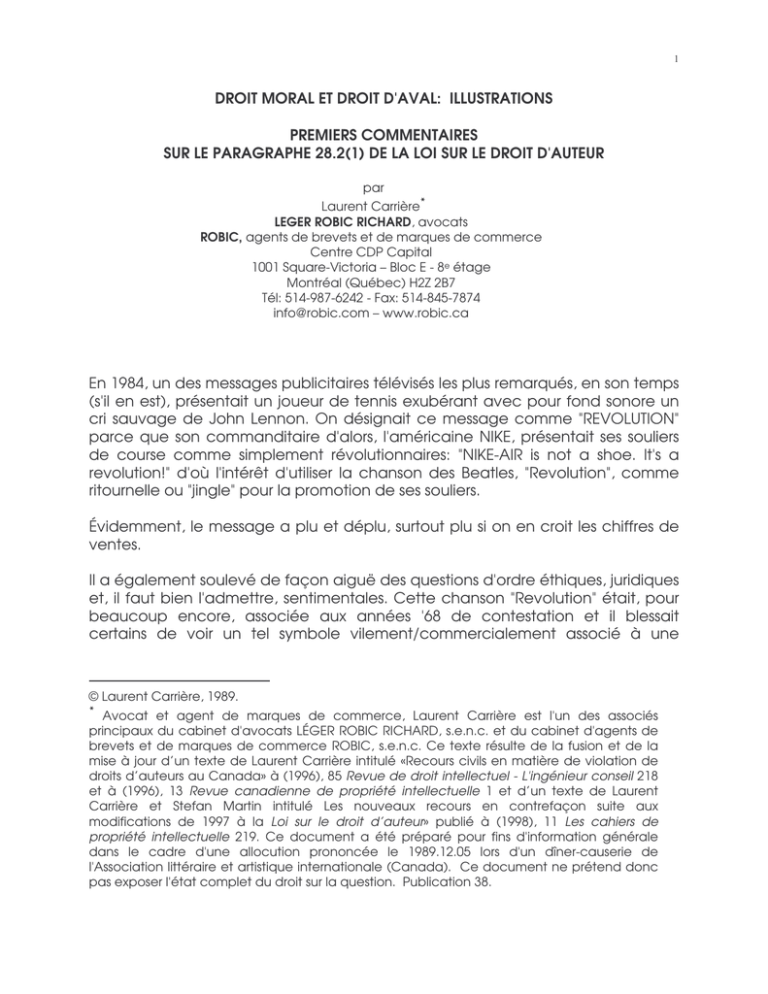 1

DROIT MORAL ET DROIT D'AVAL: ILLUSTRATIONS

PREMIERS COMMENTAIRES
SUR LE PARAGRAPHE 28.2(1) DE LA LOI SUR LE DROIT D'AUTEUR

par
Laurent Carrière*
LEGER ROBIC RICHARD, avocats
ROBIC, agents de brevets et de marques de commerce
Centre CDP Capital
1001 Square-Victoria – Bloc E - 8e étage
Montréal (Québec) H2Z 2B7
Tél: 514-987-6242 - Fax: 514-845-7874
info@robic.com – www.robic.ca

En 1984, un des messages publicitaires télévisés les plus remarqués, en son temps (s'il en est), présentait un joueur de tennis exubérant avec pour fond sonore un cri sauvage de John Lennon. On désignait ce message comme "REVOLUTION" parce que son commanditaire d'alors, l'américaine NIKE, présentait ses souliers de course comme simplement révolutionnaires: "NIKE-AIR is not a shoe. It's a revolution!" d'où l'intérêt d'utiliser la chanson des Beatles, "Revolution", comme ritournelle ou "jingle" pour la promotion de ses souliers.

Évidemment, le message a plu et déplu, surtout plu si on en croit les chiffres de ventes.

Il a également soulevé de façon aiguë des questions d'ordre éthiques, juridiques et, il faut bien l'admettre, sentimentales. Cette chanson "Revolution" était, pour beaucoup encore, associée aux années '68 de contestation et il blessait certains de voir un tel symbole vilement/commercialement associé à une

© Laurent Carrière, 1989.
* Avocat et agent de marques de commerce, Laurent Carrière est l'un des associés principaux du cabinet d'avocats LÉGER ROBIC RICHARD, s.e.n.c. et du cabinet d'agents de brevets et de marques de commerce ROBIC, s.e.n.c. Ce texte résulte de la fusion et de la mise à jour d'un texte de Laurent Carrière intitulé «Recours civils en matière de violation de droits d'auteurs au Canada» à (1996), 85 Revue de droit intellectuel - L'ingénieur conseil 218 et à (1996), 13 Revue canadienne de propriété intellectuelle 1 et d'un texte de Laurent Carrière et Stefan Martin intitulé Les nouveaux recours en contrefaçon suite aux modifications de 1997 à la Loi sur le droit d'auteur» publié à (1998), 11 Les cahiers de propriété intellectuelle 219. Ce document a été préparé pour fins d'information générale dans le cadre d'une allocution prononcée le 1989.12.05 lors d'un dîner-causerie de l'Association littéraire et artistique internationale (Canada). Ce document ne prétend donc pas exposer l'état complet du droit sur la question. Publication 38.